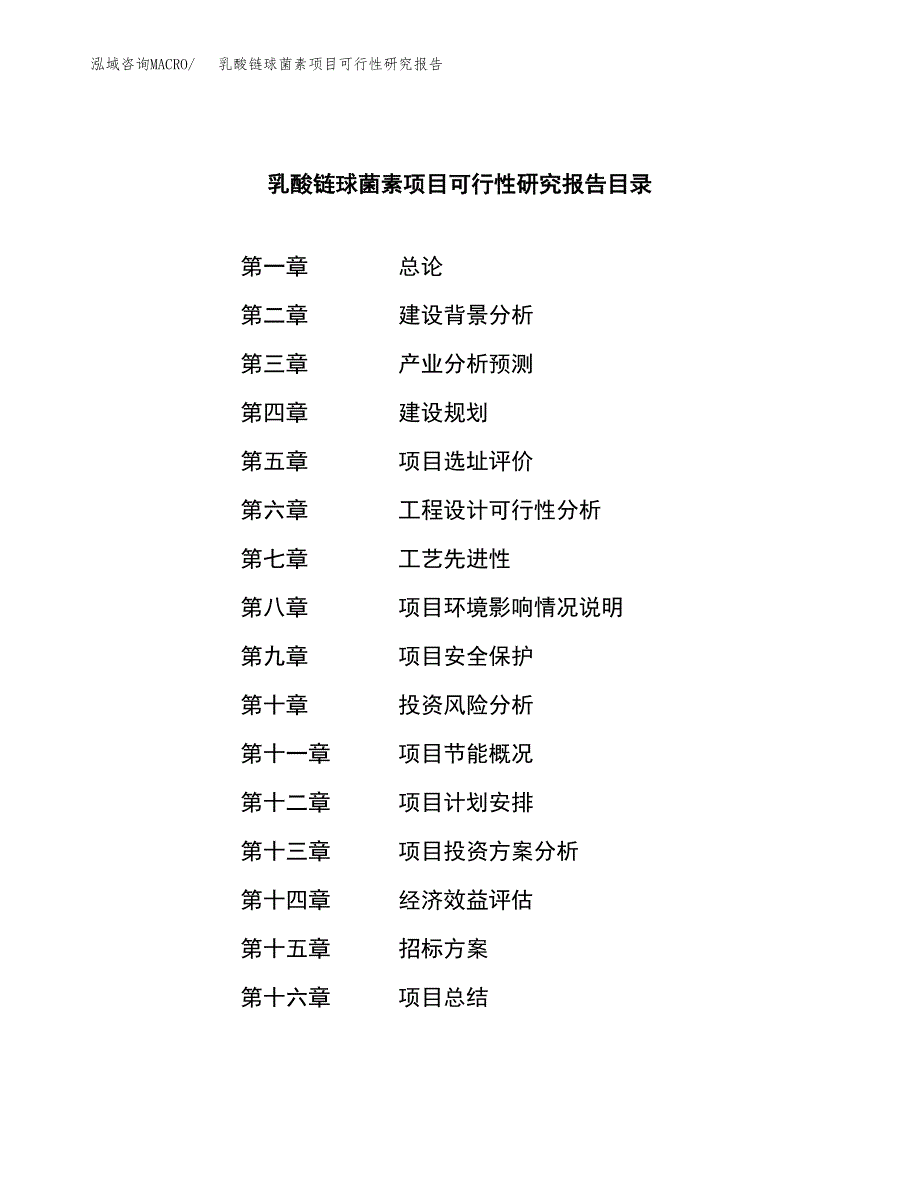 泓域咨询MACRO/　乳酸链球菌素项目可行性研究报告

乳酸链球菌素项目可行性研究报告目录

第一章　总论

第二章　建设背景分析

第三章　产业分析预测

第四章　建设规划

第五章　项目选址评价

第六章　工程设计可行性分析

第七章　工艺先进性

第八章　项目环境影响情况说明

第九章　项目安全保护

第十章　投资风险分析

第十一章　项目节能概况

第十二章　项目计划安排

第十三章　项目投资方案分析

第十四章　经济效益评估

第十五章　招标方案

第十六章　项目总结